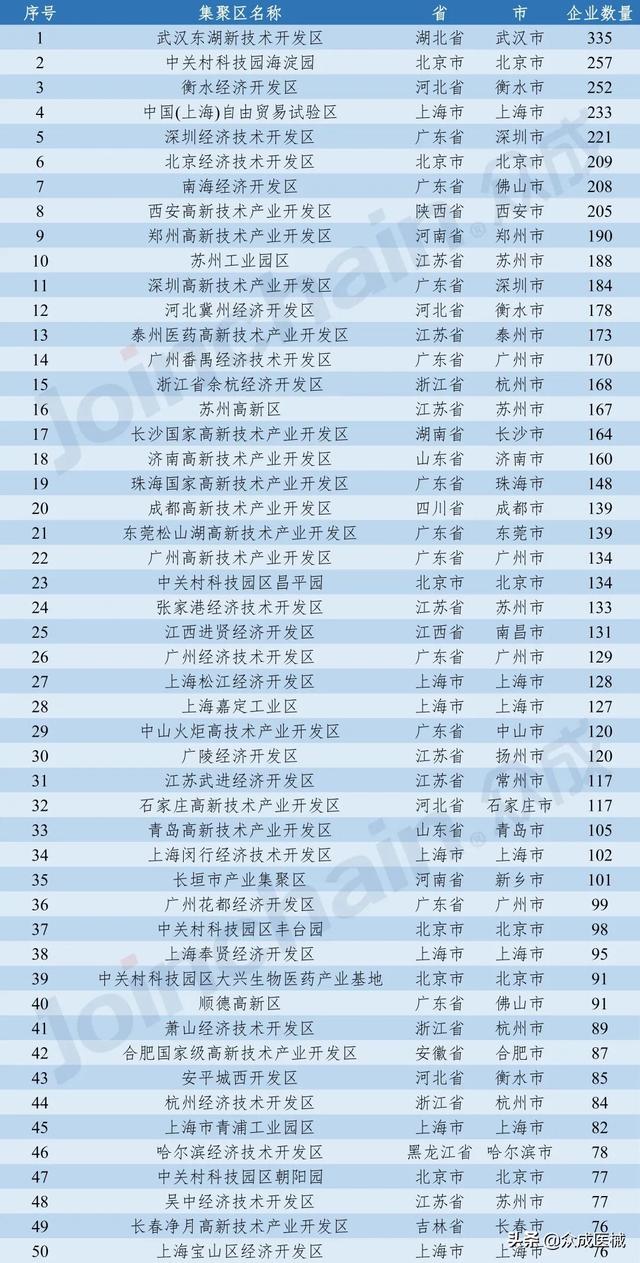 | 序号 | 集聚区名称 | 省 | 市 | 企业数量 |
|---|---|---|---|---|
| 1 | 武汉东湖新技术开发区 | 湖北省 | 武汉市 | 335 |
| 2 | 中关村科技园海淀园 | 北京市 | 北京市 | 257 |
| 3 | 衡水经济开发区 | 河北省 | 衡水市 | 252 |
| 4 | 中国(上海)自由贸易试验区 | 上海市 | 上海市 | 233 |
| 5 | 深圳经济技术开发区 | 广东省 | 深圳市 | 221 |
| 6 | 北京经济技术开发区 | 北京市 | 北京市 | 209 |
| 7 | 南海经济开发区 | 广东省 | 佛山市 | 208 |
| 8 | 西安高新技术产业开发区 | 陕西省 | 西安市 | 205 |
| 9 | 郑州高新技术产业开发区 | 河南省 | 郑州市 | 190 |
| 10 | 苏州工业园区 | 江苏省 | 苏州市 | 188 |
| 11 | 深圳高新技术产业开发区 | 广东省 | 深圳市 | 184 |
| 12 | 河北冀州经济开发区 | 河北省 | 衡水市 | 178 |
| 13 | 泰州医药高新技术产业开发区 | 江苏省 | 泰州市 | 173 |
| 14 | 广州番禺经济技术开发区 | 广东省 | 广州市 | 170 |
| 15 | 浙江省余杭经济开发区 | 浙江省 | 杭州市 | 168 |
| 16 | 苏州高新区 | 江苏省 | 苏州市 | 167 |
| 17 | 长沙国家高新技术产业开发区 | 湖南省 | 长沙市 | 164 |
| 18 | 济南高新技术产业开发区 | 山东省 | 济南市 | 160 |
| 19 | 珠海国家高新技术产业开发区 | 广东省 | 珠海市 | 148 |
| 20 | 成都高新技术产业开发区 | 四川省 | 成都市 | 139 |
| 21 | 东莞松山湖高新技术产业开发区 | 广东省 | 东莞市 | 139 |
| 22 | 广州高新技术产业开发区 | 广东省 | 广州市 | 134 |
| 23 | 中关村科技园区昌平园 | 北京市 | 北京市 | 134 |
| 24 | 张家港经济技术开发区 | 江苏省 | 苏州市 | 133 |
| 25 | 江西进贤经济开发区 | 江西省 | 南昌市 | 131 |
| 26 | 广州经济技术开发区 | 广东省 | 广州市 | 129 |
| 27 | 上海松江经济开发区 | 上海市 | 上海市 | 128 |
| 28 | 上海嘉定工业区 | 上海市 | 上海市 | 127 |
| 29 | 中山火炬高技术产业开发区 | 广东省 | 中山市 | 120 |
| 30 | 广陵经济开发区 | 江苏省 | 扬州市 | 120 |
| 31 | 江苏武进经济开发区 | 江苏省 | 常州市 | 117 |
| 32 | 石家庄高新技术产业开发区 | 河北省 | 石家庄市 | 117 |
| 33 | 青岛高新技术产业开发区 | 山东省 | 青岛市 | 105 |
| 34 | 上海闵行经济技术开发区 | 上海市 | 上海市 | 102 |
| 35 | 长垣市产业集聚区 | 河南省 | 新乡市 | 101 |
| 36 | 广州花都经济开发区 | 广东省 | 广州市 | 99 |
| 37 | 中关村科技园区丰台园 | 北京市 | 北京市 | 98 |
| 38 | 上海奉贤经济开发区 | 上海市 | 上海市 | 95 |
| 39 | 中关村科技园区大兴生物医药产业基地 | 北京市 | 北京市 | 91 |
| 40 | 顺德高新区 | 广东省 | 佛山市 | 91 |
| 41 | 萧山经济技术开发区 | 浙江省 | 杭州市 | 89 |
| 42 | 合肥国家级高新技术产业开发区 | 安徽省 | 合肥市 | 87 |
| 43 | 安平城西开发区 | 河北省 | 衡水市 | 85 |
| 44 | 杭州经济技术开发区 | 浙江省 | 杭州市 | 84 |
| 45 | 上海市青浦工业园区 | 上海市 | 上海市 | 82 |
| 46 | 哈尔滨经济技术开发区 | 黑龙江省 | 哈尔滨市 | 78 |
| 47 | 中关村科技园区朝阳园 | 北京市 | 北京市 | 77 |
| 48 | 吴中经济技术开发区 | 江苏省 | 苏州市 | 77 |
| 49 | 长春净月高新技术产业开发区 | 吉林省 | 长春市 | 76 |
| 50 | 上海宝山区经济开发区 | 上海市 | 上海市 | 76 |

头条 @众成医械